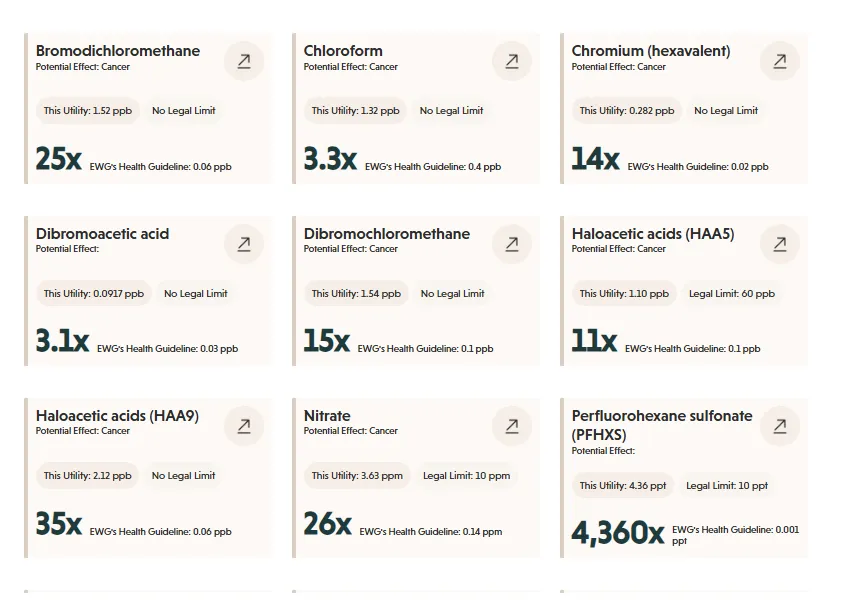 Bromodichloromethane
Potential Effect: Cancer

This Utility: 1.52 ppb

No Legal Limit

25x EWG's Health Guideline: 0.06 ppb

Chloroform
Potential Effect: Cancer

This Utility: 1.32 ppb

No Legal Limit

3.3x EWG's Health Guideline: 0.4 ppb

Chromium (hexavalent)
Potential Effect: Cancer

This Utility: 0.282 ppb

No Legal Limit

14x EWG's Health Guideline: 0.02 ppb

Dibromoacetic acid
Potential Effect:

This Utility: 0.0917 ppb

No Legal Limit

3.1x EWG's Health Guideline: 0.03 ppb

Dibromochloromethane
Potential Effect: Cancer

This Utility: 1.54 ppb

No Legal Limit

15x EWG's Health Guideline: 0.1 ppb

Haloacetic acids (HAA5)
Potential Effect: Cancer

This Utility: 1.10 ppb

Legal Limit: 60 ppb

11x EWG's Health Guideline: 0.1 ppb

Haloacetic acids (HAA9)
Potential Effect: Cancer

This Utility: 2.12 ppb

No Legal Limit

35x EWG's Health Guideline: 0.06 ppb

Nitrate
Potential Effect: Cancer

This Utility: 3.63 ppm

Legal Limit: 10 ppm

26x EWG's Health Guideline: 0.14 ppm

Perfluorohexane sulfonate (PFHXS)
Potential Effect:

This Utility: 4.36 ppt

Legal Limit: 10 ppt

4,360x EWG's Health Guideline: 0.001 ppt